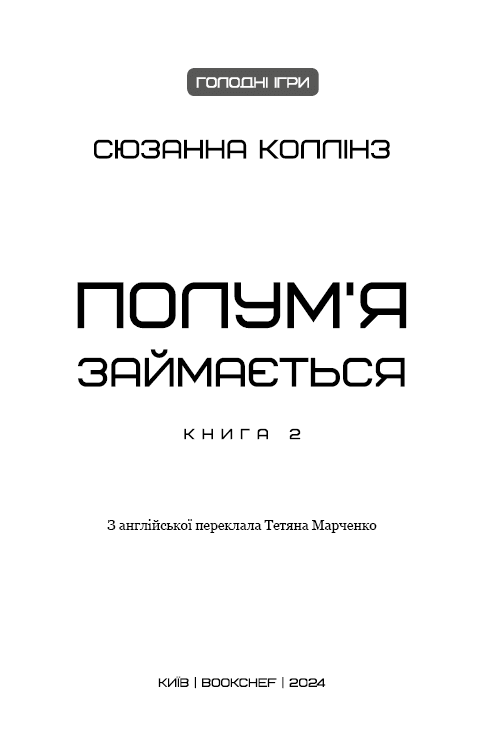 ГОЛОДНІ ІГРИ

СЮЗАННА КОЛЛІНЗ

ПОЛУМ'Я ЗАЙМАЄТЬСЯ

КНИГА 2

З англійської переклала Тетяна Марченко

КИЇВ | BOOKCHEF | 2024